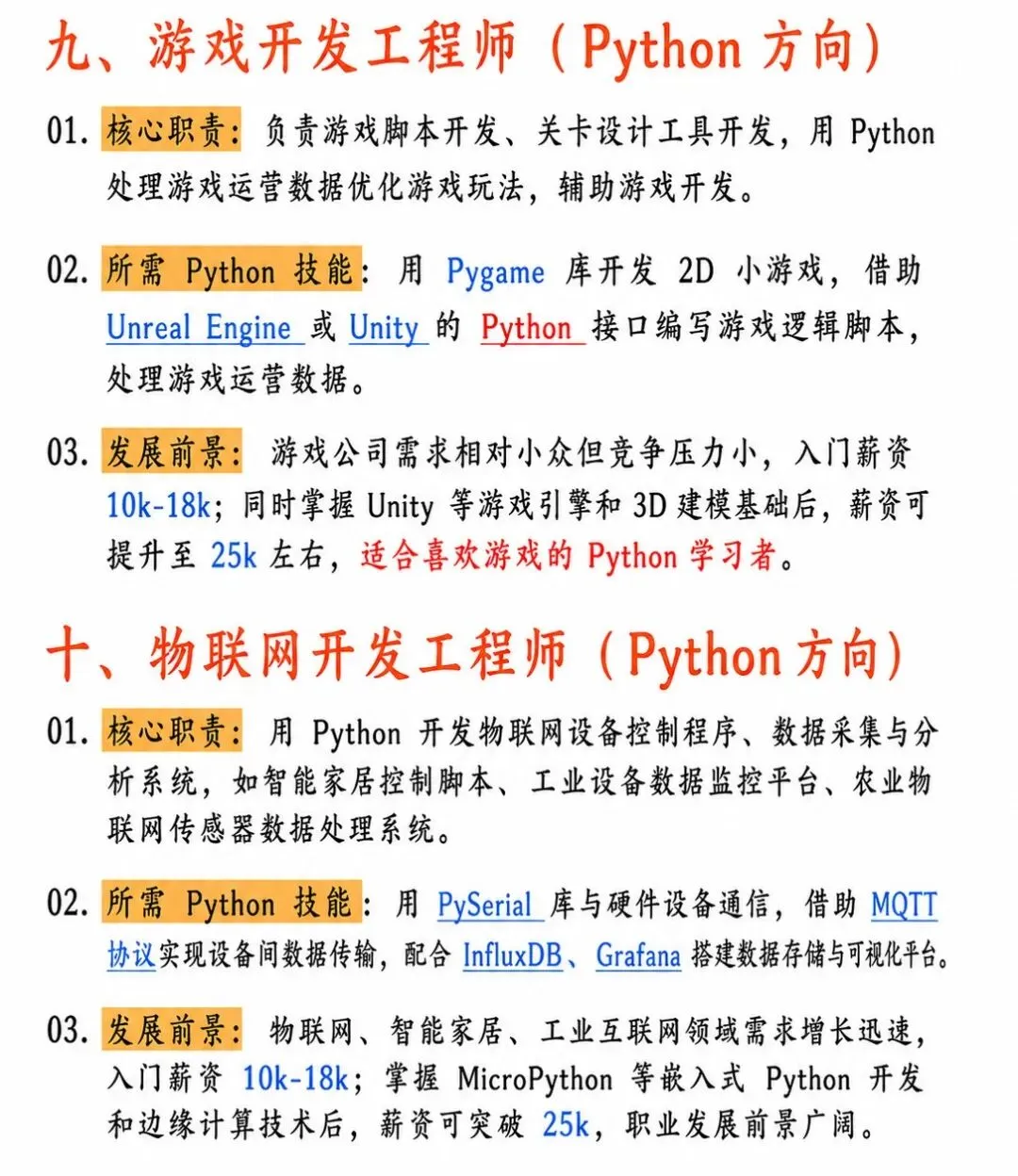 九、游戏开发工程师（Python 方向）

01. 核心职责：负责游戏脚本开发、关卡设计工具开发，用 Python 处理游戏运营数据优化游戏玩法，辅助游戏开发。

02. 所需 Python 技能：用 Pygame 库开发 2D 小游戏，借助 Unreal Engine 或 Unity 的 Python 接口编写游戏逻辑脚本，处理游戏运营数据。

03. 发展前景：游戏公司需求相对小众但竞争压力小，入门薪资 10k-18k；同时掌握 Unity 等游戏引擎和 3D 建模基础后，薪资可提升至 25k 左右，适合喜欢游戏的 Python 学习者。

十、物联网开发工程师（Python 方向）

01. 核心职责：用 Python 开发物联网设备控制程序、数据采集与分析系统，如智能家居控制脚本、工业设备数据监控平台、农业物联网传感器数据处理系统。

02. 所需 Python 技能：用 PySerial 库与硬件设备通信，借助 MQTT 协议实现设备间数据传输，配合 InfluxDB、Grafana 搭建数据存储与可视化平台。

03. 发展前景：物联网、智能家居、工业互联网领域需求增长迅速，入门薪资 10k-18k；掌握 MicroPython 等嵌入式 Python 开发和边缘计算技术后，薪资可突破 25k，职业发展前景广阔。